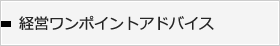 経営ワンポイントアドバイス